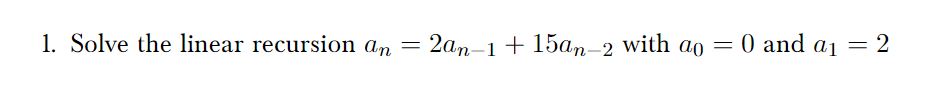 1. Solve the linear recursion $a_n = 2a_{n-1} + 15a_{n-2}$ with $a_0 = 0$ and $a_1 = 2$